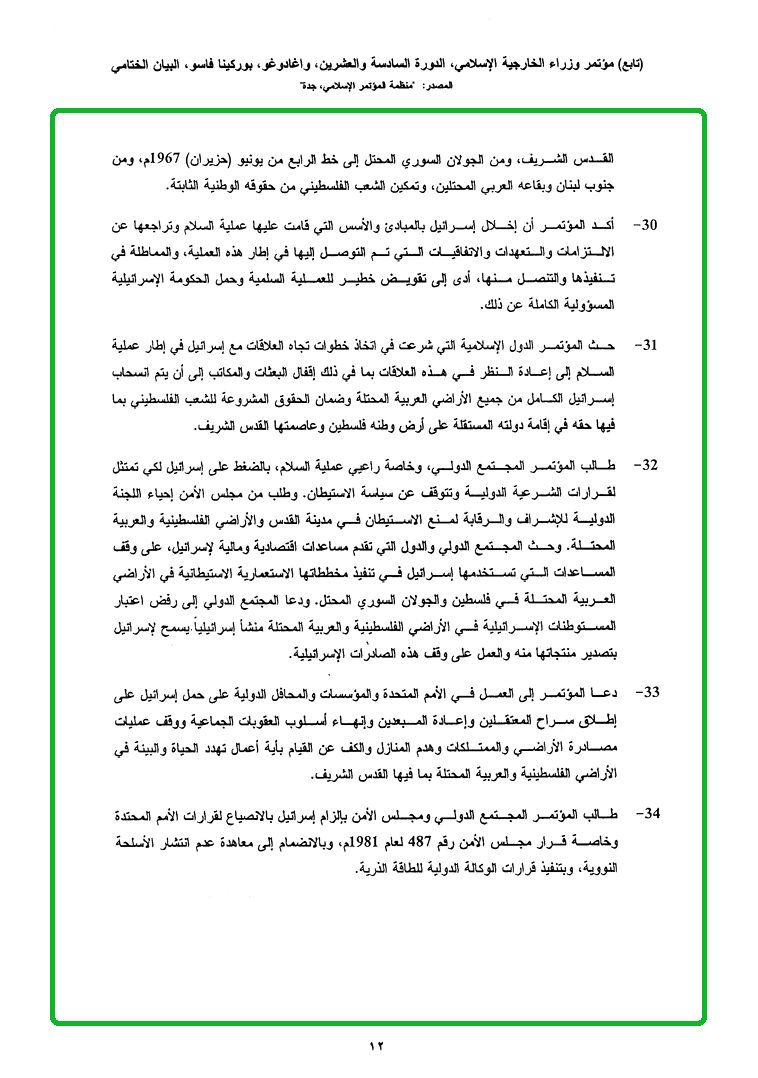 (تابع) مؤتمر وزراء الخارجية الإسلامي، الدورة السادسة والعشرين، واغادوغو، بوركينا فاسو، البيان الختامي
المصدر: "منظمة المؤتمر الإسلامي، جدة"

القدس الشريف، ومن الجولان السوري المحتل إلى خط الرابع من يونيو (حزيران) 1967م، ومن جنوب لبنان وبقاعه الغربي المحتلين، وتمكين الشعب الفلسطيني من حقوقه الوطنية الثابتة.

30- أكد المؤتمر أن إخلال إسرائيل بالمبادئ والأسس التي قامت عليها عملية السلام وتراجعها عن الالتزامات والتعهدات والاتفاقيات التي تم التوصل إليها في إطار هذه العملية، والمماطلة في تنفيذها والتنصل منها، أدى إلى تقويض خطير للعملية السلمية وحمل الحكومة الإسرائيلية المسؤولية الكاملة عن ذلك.

31- حث المؤتمر الدول الإسلامية التي شرعت في اتخاذ خطوات تجاه العلاقات مع إسرائيل في إطار عملية السلام إلى إعادة النظر في هذه العلاقات بما في ذلك إقفال البعثات والمكاتب إلى أن يتم انسحاب إسرائيل الكامل من جميع الأراضي العربية المحتلة وضمان الحقوق المشروعة للشعب الفلسطيني بما فيها حقه في إقامة دولته المستقلة على أرض وطنه فلسطين وعاصمتها القدس الشريف.

32- طالب المؤتمر المجتمع الدولي، وخاصة راعيي عملية السلام، بالضغط على إسرائيل لكي تمتثل لقرارات الشرعية الدولية وتتوقف عن سياسة الاستيطان. وطلب من مجلس الأمن إحياء اللجنة الدولية للإشراف والرقابة لمنع الاستيطان في مدينة القدس والأراضي الفلسطينية والعربية المحتلة. وحث المجتمع الدولي والدول التي تقدم مساعدات اقتصادية ومالية لإسرائيل، على وقف المساعدات التي تستخدمها إسرائيل في تنفيذ مخططاتها الاستعمارية الاستيطانية في الأراضي العربية المحتلة في فلسطين والجولان السوري المحتل. ودعا المجتمع الدولي إلى رفض اعتبار المستوطنات الإسرائيلية في الأراضي الفلسطينية والعربية المحتلة منشأ إسرائيلياً يسمح لإسرائيل بتصدير منتجاتها منه والعمل على وقف هذه الصادرات الإسرائيلية.

33- دعا المؤتمر إلى العمل في الأمم المتحدة والمؤسسات والمحافل الدولية على حمل إسرائيل على إطلاق سراح المعتقلين وإعادة المبعدين وإنهاء أسلوب العقوبات الجماعية ووقف عمليات مصادرة الأراضي والممتلكات وهدم المنازل والكف عن القيام بأية أعمال تهدد الحياة والبيئة في الأراضي الفلسطينية والعربية المحتلة بما فيها القدس الشريف.

34- طالب المؤتمر المجتمع الدولي ومجلس الأمن بإلزام إسرائيل بالانصياع لقرارات الأمم المحتدة وخاصة قرار مجلس الأمن رقم 487 لعام 1981م، وبالانضمام إلى معاهدة عدم انتشار الأسلحة النووية، وبتنفيذ قرارات الوكالة الدولية للطاقة الذرية.

١٢